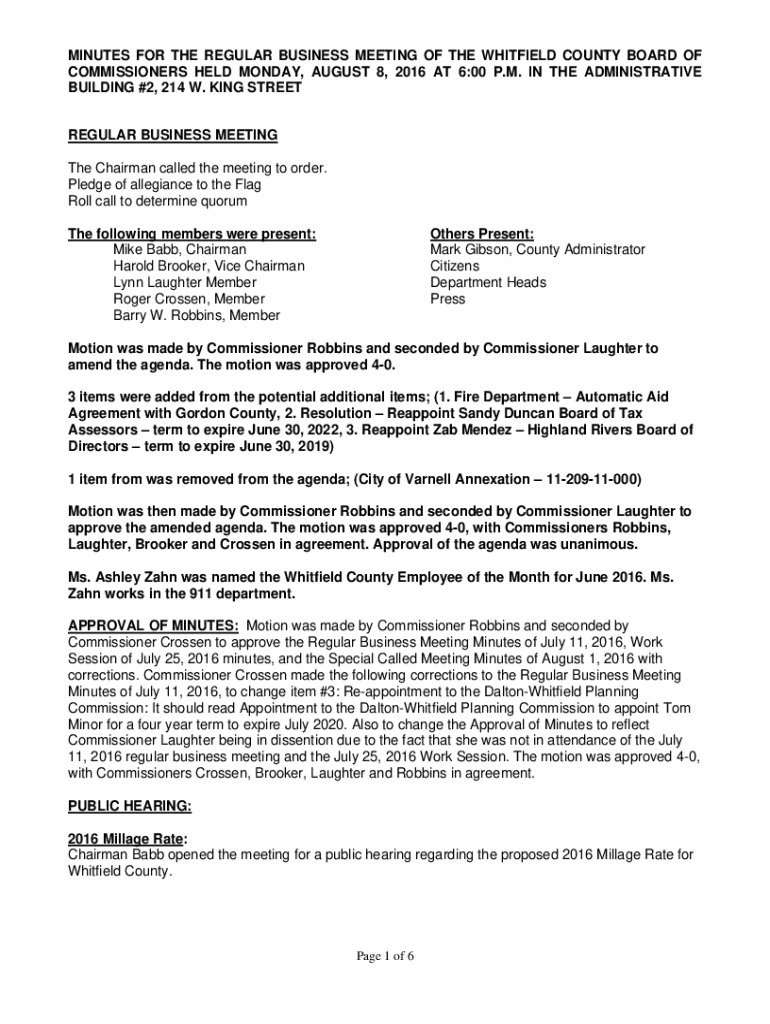 MINUTES FOR THE REGULAR BUSINESS MEETING OF THE WHITFIELD COUNTY BOARD OF COMMISSIONERS HELD MONDAY, AUGUST 8, 2016 AT 6:00 P.M. IN THE ADMINISTRATIVE BUILDING #2, 214 W. KING STREET

REGULAR BUSINESS MEETING

The Chairman called the meeting to order.
Pledge of allegiance to the Flag
Roll call to determine quorum

The following members were present:
Mike Babb, Chairman
Harold Brooker, Vice Chairman
Lynn Laughter Member
Roger Crossen, Member
Barry W. Robbins, Member

Others Present:
Mark Gibson, County Administrator
Citizens
Department Heads
Press

Motion was made by Commissioner Robbins and seconded by Commissioner Laughter to amend the agenda. The motion was approved 4-0.

3 items were added from the potential additional items; (1. Fire Department – Automatic Aid Agreement with Gordon County, 2. Resolution – Reappoint Sandy Duncan Board of Tax Assessors – term to expire June 30, 2022, 3. Reappoint Zab Mendez – Highland Rivers Board of Directors – term to expire June 30, 2019)

1 item from was removed from the agenda; (City of Varnell Annexation – 11-209-11-000)

Motion was then made by Commissioner Robbins and seconded by Commissioner Laughter to approve the amended agenda. The motion was approved 4-0, with Commissioners Robbins, Laughter, Brooker and Crossen in agreement. Approval of the agenda was unanimous.

Ms. Ashley Zahn was named the Whitfield County Employee of the Month for June 2016. Ms. Zahn works in the 911 department.

APPROVAL OF MINUTES: Motion was made by Commissioner Robbins and seconded by Commissioner Crossen to approve the Regular Business Meeting Minutes of July 11, 2016, Work Session of July 25, 2016 minutes, and the Special Called Meeting Minutes of August 1, 2016 with corrections. Commissioner Crossen made the following corrections to the Regular Business Meeting Minutes of July 11, 2016, to change item #3: Re-appointment to the Dalton-Whitfield Planning Commission: It should read Appointment to the Dalton-Whitfield Planning Commission to appoint Tom Minor for a four year term to expire July 2020. Also to change the Approval of Minutes to reflect Commissioner Laughter being in dissention due to the fact that she was not in attendance of the July 11, 2016 regular business meeting and the July 25, 2016 Work Session. The motion was approved 4-0, with Commissioners Crossen, Brooker, Laughter and Robbins in agreement.

PUBLIC HEARING:

2016 Millage Rate:
Chairman Babb opened the meeting for a public hearing regarding the proposed 2016 Millage Rate for Whitfield County.

Page 1 of 6